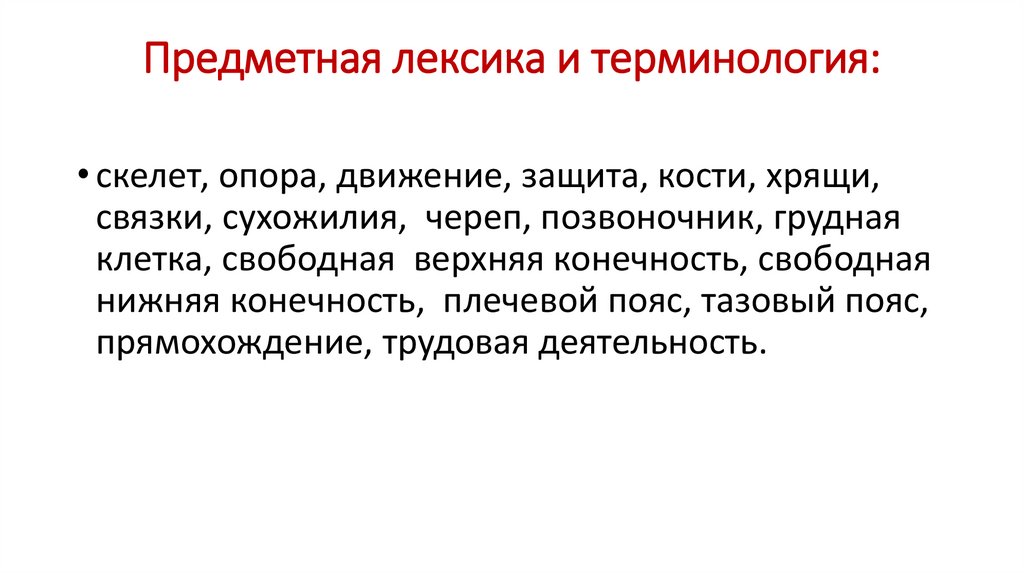 Предметная лексика и терминология:

• скелет, опора, движение, защита, кости, хрящи, связки, сухожилия, череп, позвоночник, грудная клетка, свободная верхняя конечность, свободная нижняя конечность, плечевой пояс, тазовый пояс, прямохождение, трудовая деятельность.